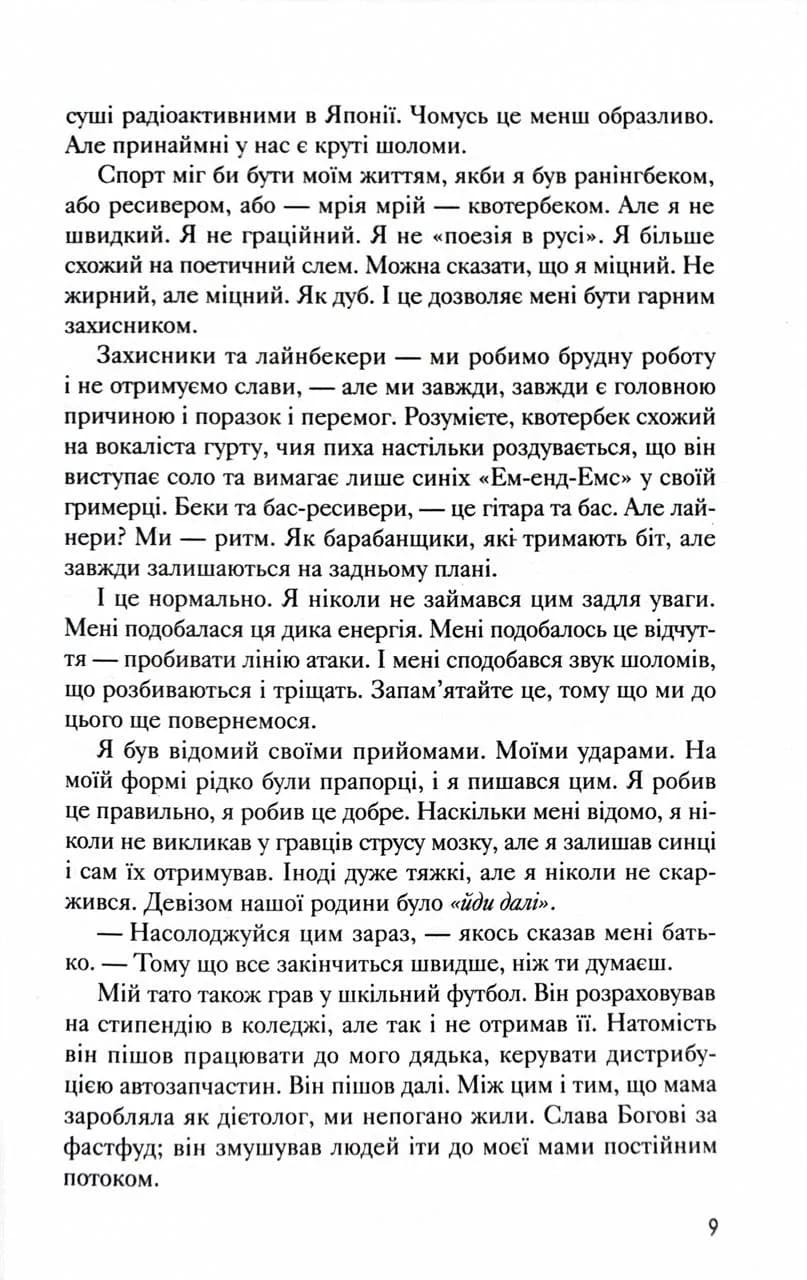 суші радіоактивними в Японії. Чомусь це менш образливо. Але принаймні у нас є круті шоломи.

Спорт міг би бути моїм життям, якби я був ранінгбеком, або ресивером, або — мрія мрій — квотербеком. Але я не швидкий. Я не граційний. Я не «поезія в русі». Я більше схожий на поетичний слем. Можна сказати, що я міцний. Не жирний, але міцний. Як дуб. І це дозволяє мені бути гарним захисником.

Захисники та лайнбекери — ми робимо брудну роботу і не отримуємо слави, — але ми завжди, завжди є головною причиною і поразок і перемог. Розумієте, квотербек схожий на вокаліста гурту, чия пиха настільки роздувається, що він виступає соло та вимагає лише синіх «Ем-енд-Емс» у своїй гримерці. Беки та бас-ресивери, — це гітара та бас. Але лайнери? Ми — ритм. Як барабанщики, які тримають біт, але завжди залишаються на задньому плані.

І це нормально. Я ніколи не займався цим задля уваги. Мені подобалася ця дика енергія. Мені подобалось це відчуття — пробивати лінію атаки. І мені сподобався звук шоломів, що розбиваються і тріщать. Запам'ятайте це, тому що ми до цього ще повернемося.

Я був відомий своїми прийомами. Моїми ударами. На моїй формі рідко були прапорці, і я пишався цим. Я робив це правильно, я робив це добре. Наскільки мені відомо, я ніколи не викликав у гравців струсу мозку, але я залишав синці і сам їх отримував. Іноді дуже тяжкі, але я ніколи не скаржився. Девізом нашої родини було «йди далі».

— Насолоджуйся цим зараз, — якось сказав мені батько. — Тому що все закінчиться швидше, ніж ти думаєш.

Мій тато також грав у шкільний футбол. Він розраховував на стипендію в коледжі, але так і не отримав її. Натомість він пішов працювати до мого дядька, керувати дистрибуцією автозапчастин. Він пішов далі. Між цим і тим, що мама заробляла як дієтолог, ми непогано жили. Слава Богові за фастфуд; він змушував людей іти до моєї мами постійним потоком.

9